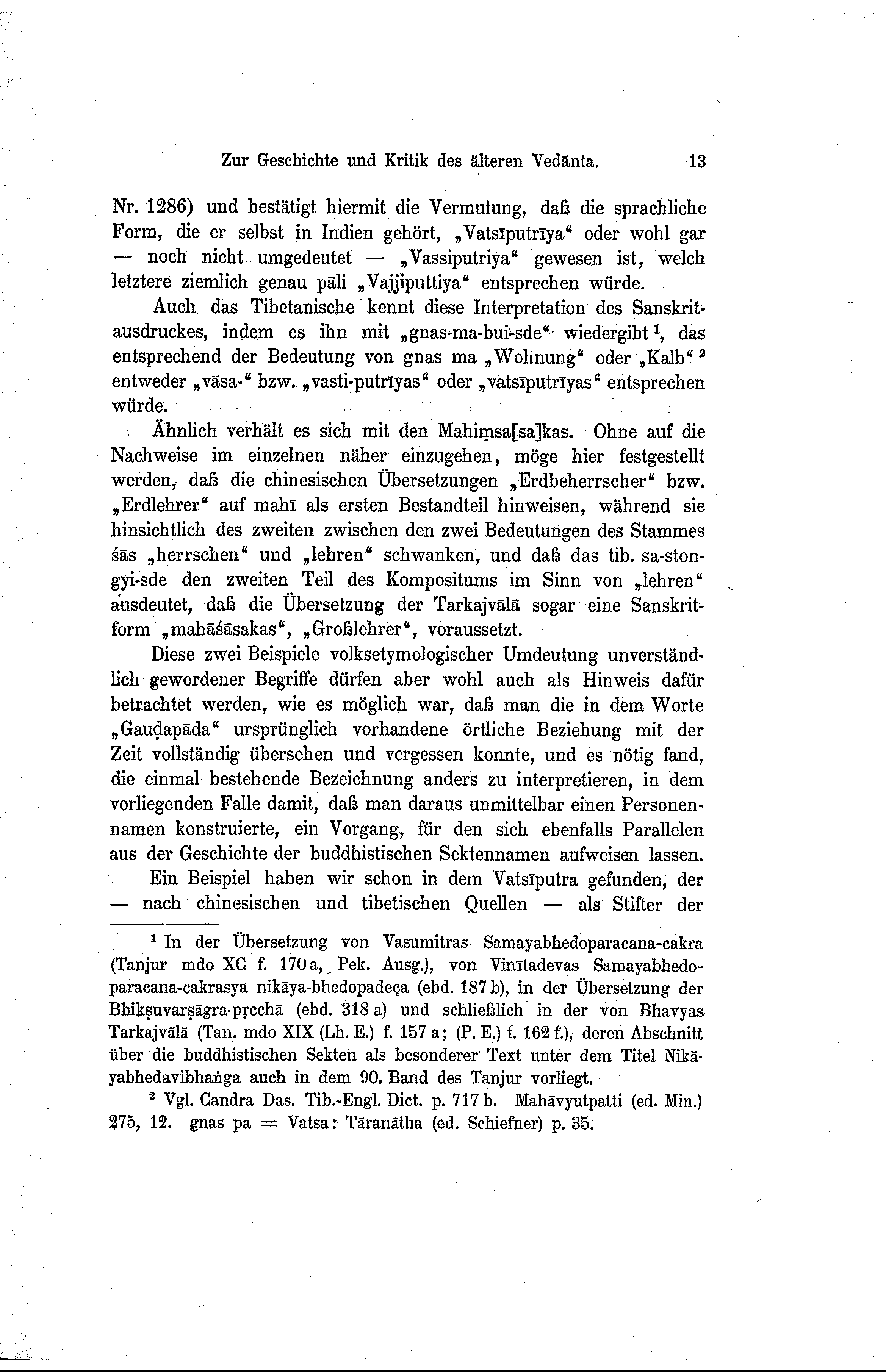 Zur Geschichte und Kritik des älteren Vedānta. 13

Nr. 1286) und bestätigt hiermit die Vermutung, daß die sprachliche Form, die er selbst in Indien gehört, „Vatsīputrīya“ oder wohl gar — noch nicht umgedeutet — „Vassiputriya“ gewesen ist, welch letztere ziemlich genau pāli „Vajjiputtiya“ entsprechen würde.

Auch das Tibetanische kennt diese Interpretation des Sanskritausdruckes, indem es ihn mit „gnas-ma-bui-sde“ wiedergibt $^1$, das entsprechend der Bedeutung von gnas ma „Wohnung“ oder „Kalb“ $^2$ entweder „vāsa-“ bzw. „vasti-putrīyas“ oder „vatsīputrīyas“ entsprechen würde.

Ähnlich verhält es sich mit den Mahiṃsa[sa]kas. Ohne auf die Nachweise im einzelnen näher einzugehen, möge hier festgestellt werden, daß die chinesischen Übersetzungen „Erdbeherrscher“ bzw. „Erdlehrer“ auf mahī als ersten Bestandteil hinweisen, während sie hinsichtlich des zweiten zwischen den zwei Bedeutungen des Stammes śās „herrschen“ und „lehren“ schwanken, und daß das tib. sa-ston-gyi-sde den zweiten Teil des Kompositums im Sinn von „lehren“ ausdeutet, daß die Übersetzung der Tarkajvālā sogar eine Sanskritform „mahāśāsakas“, „Großlehrer“, voraussetzt.

Diese zwei Beispiele volksetymologischer Umdeutung unverständlich gewordener Begriffe dürfen aber wohl auch als Hinweis dafür betrachtet werden, wie es möglich war, daß man die in dem Worte „Gauḍapāda“ ursprünglich vorhandene örtliche Beziehung mit der Zeit vollständig übersehen und vergessen konnte, und es nötig fand, die einmal bestehende Bezeichnung anders zu interpretieren, in dem vorliegenden Falle damit, daß man daraus unmittelbar einen Personennamen konstruierte, ein Vorgang, für den sich ebenfalls Parallelen aus der Geschichte der buddhistischen Sektennamen aufweisen lassen.

Ein Beispiel haben wir schon in dem Vatsīputra gefunden, der — nach chinesischen und tibetischen Quellen — als Stifter der

$^1$ In der Übersetzung von Vasumitras Samayabhedoparacana-cakra (Tanjur mdo XC f. 170 a, Pek. Ausg.), von Vinītadevas Samayabhedoparacana-cakrasya nikāya-bhedopadeça (ebd. 187 b), in der Übersetzung der Bhikṣuvarṣāgra-pṛcchā (ebd. 318 a) und schließlich in der von Bhavyas Tarkajvālā (Tan. mdo XIX (Lh. E.) f. 157 a; (P. E.) f. 162 f.), deren Abschnitt über die buddhistischen Sekten als besonderer Text unter dem Titel Nikāyabhedavibhaṅga auch in dem 90. Band des Tanjur vorliegt.

$^2$ Vgl. Candra Das. Tib.-Engl. Dict. p. 717 b. Mahāvyutpatti (ed. Min.) 275, 12. gnas pa = Vatsa: Tāranātha (ed. Schiefner) p. 35.